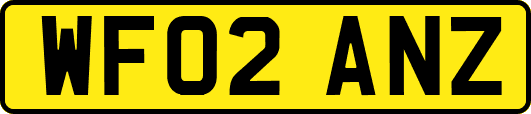 WF02 ANZ